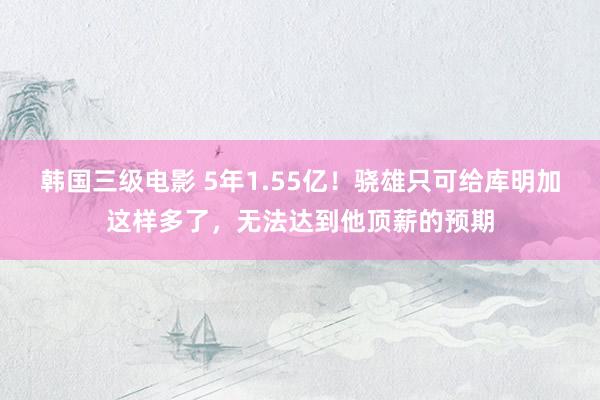 韩国三级电影 5年1.55亿！骁雄只可给库明加这样多了，无法达到他顶薪的预期